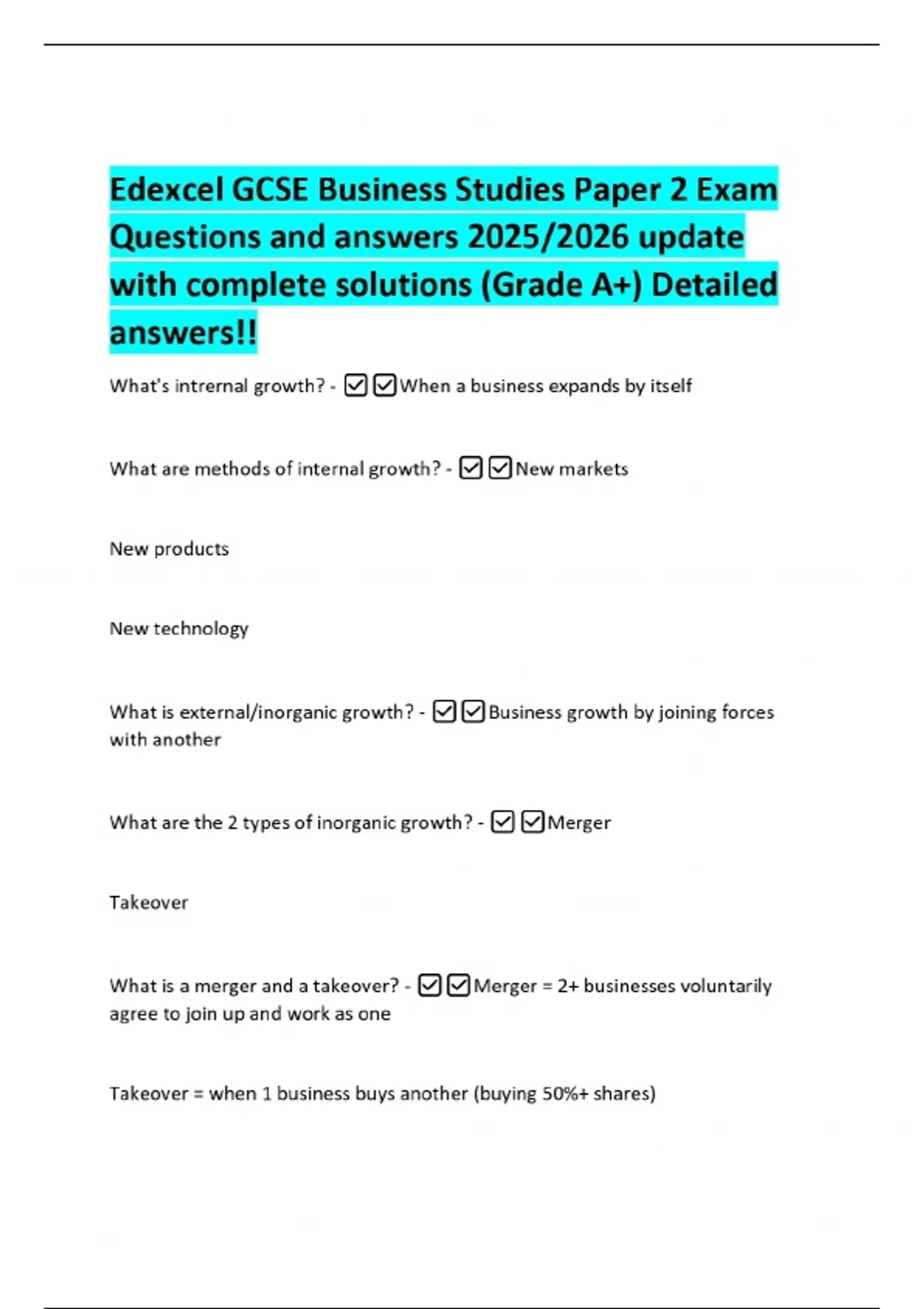 Edexcel GCSE Business Studies Paper 2 Exam Questions and answers 2025/2026 update with complete solutions (Grade A+) Detailed answers!!

What's intrernal growth? - ☑☑When a business expands by itself

What are methods of internal growth? - ☑☑New markets

New products

New technology

What is external/inorganic growth? - ☑☑Business growth by joining forces with another

What are the 2 types of inorganic growth? - ☑☑Merger

Takeover

What is a merger and a takeover? - ☑☑Merger = 2+ businesses voluntarily agree to join up and work as one

Takeover = when 1 business buys another (buying 50%+ shares)